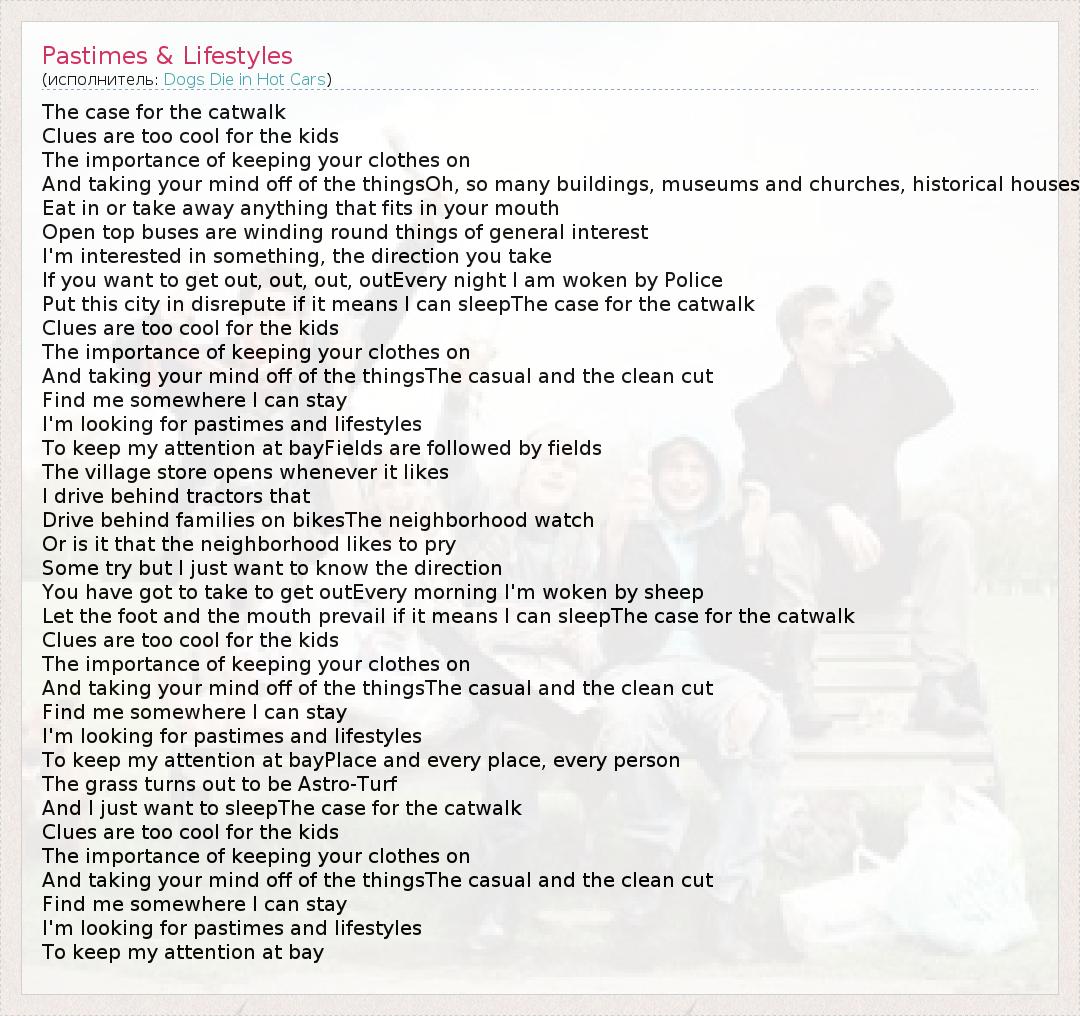 Pastimes & Lifestyles
(исполнитель: Dogs Die in Hot Cars)

The case for the catwalk
Clues are too cool for the kids
The importance of keeping your clothes on
And taking your mind off of the thingsOh, so many buildings, museums and churches, historical houses
Eat in or take away anything that fits in your mouth
Open top buses are winding round things of general interest
I'm interested in something, the direction you take
If you want to get out, out, out, outEvery night I am woken by Police
Put this city in disrepute if it means I can sleepThe case for the catwalk
Clues are too cool for the kids
The importance of keeping your clothes on
And taking your mind off of the thingsThe casual and the clean cut
Find me somewhere I can stay
I'm looking for pastimes and lifestyles
To keep my attention at bayFields are followed by fields
The village store opens whenever it likes
I drive behind tractors that
Drive behind families on bikesThe neighborhood watch
Or is it that the neighborhood likes to pry
Some try but I just want to know the direction
You have got to take to get outEvery morning I'm woken by sheep
Let the foot and the mouth prevail if it means I can sleepThe case for the catwalk
Clues are too cool for the kids
The importance of keeping your clothes on
And taking your mind off of the thingsThe casual and the clean cut
Find me somewhere I can stay
I'm looking for pastimes and lifestyles
To keep my attention at bayPlace and every place, every person
The grass turns out to be Astro-Turf
And I just want to sleepThe case for the catwalk
Clues are too cool for the kids
The importance of keeping your clothes on
And taking your mind off of the thingsThe casual and the clean cut
Find me somewhere I can stay
I'm looking for pastimes and lifestyles
To keep my attention at bay